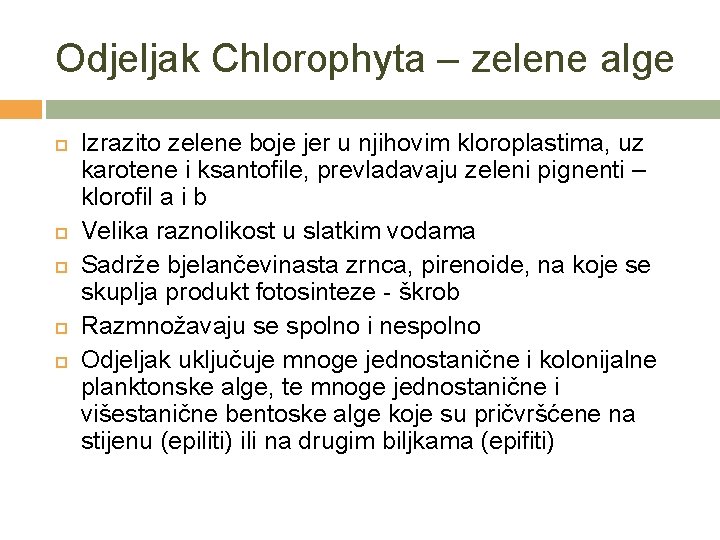 Odjeljak Chlorophyta – zelene alge

Izrazito zelene boje jer u njihovim kloroplastima, uz karotene i ksantofile, prevladavaju zeleni pignenti – klorofil a i b

Velika raznolikost u slatkim vodama

Sadrže bjelančevinasta zrnca, pirenoide, na koje se skuplja produkt fotosinteze - škrob

Razmnožavaju se spolno i nespolno

Odjeljak uključuje mnoge jednostanične i kolonijalne planktonske alge, te mnoge jednostanične i višestanične bentoske alge koje su pričvršćene na stijenu (epiliti) ili na drugim biljkama (epifiti)